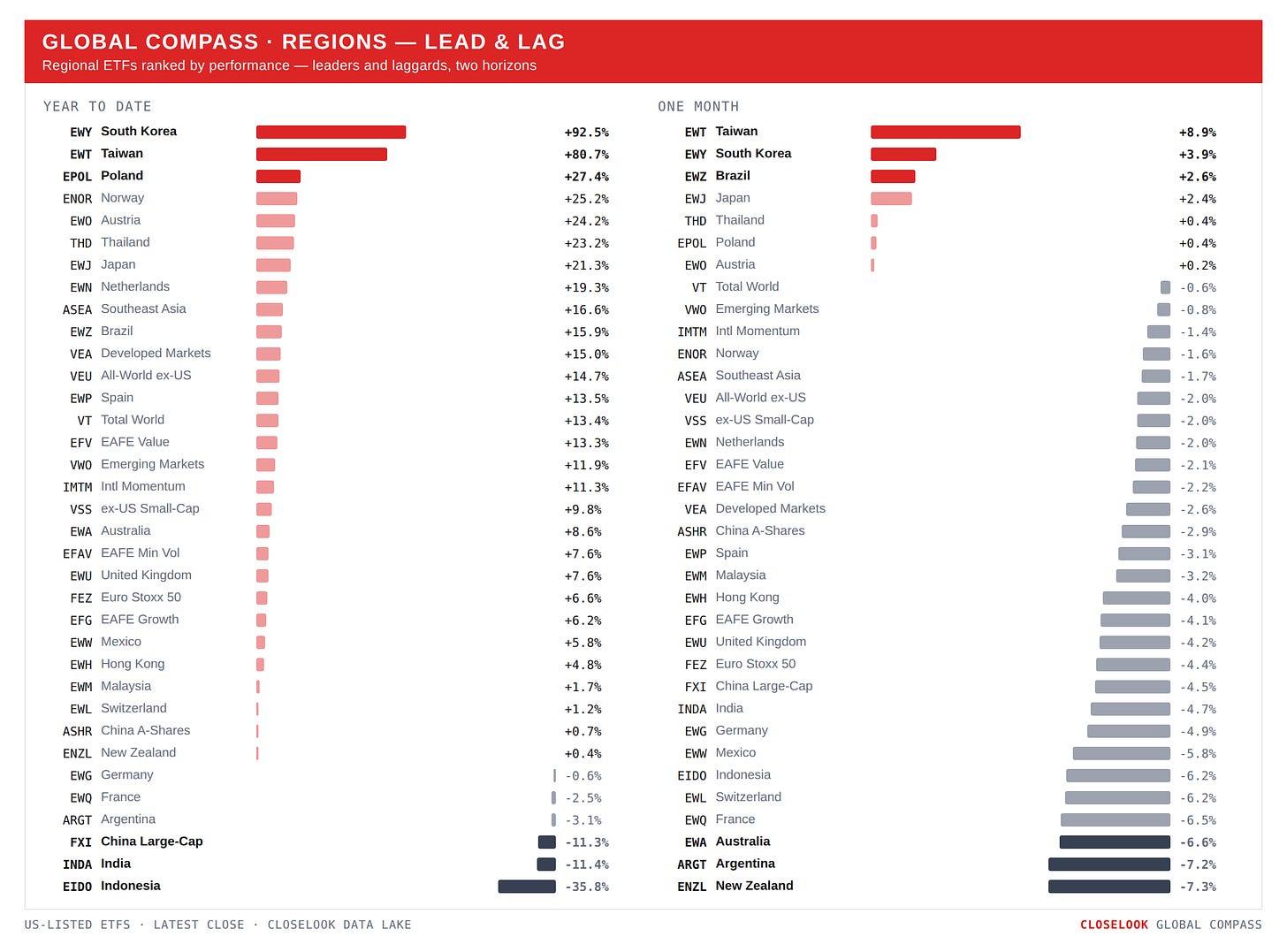 GLOBAL COMPASS · REGIONS — LEAD & LAG
Regional ETFs ranked by performance — leaders and laggards, two horizons

YEAR TO DATE

| | | |
|---|---|---|
| EWY | South Korea | +92.5% |
| EWT | Taiwan | +80.7% |
| EPOL | Poland | +27.4% |
| ENOR | Norway | +25.2% |
| EWO | Austria | +24.2% |
| THD | Thailand | +23.2% |
| EWJ | Japan | +21.3% |
| EWN | Netherlands | +19.3% |
| ASEA | Southeast Asia | +16.6% |
| EWZ | Brazil | +15.9% |
| VEA | Developed Markets | +15.0% |
| VEU | All-World ex-US | +14.7% |
| EWP | Spain | +13.5% |
| VT | Total World | +13.4% |
| EFV | EAFE Value | +13.3% |
| VWO | Emerging Markets | +11.9% |
| IMTM | Intl Momentum | +11.3% |
| VSS | ex-US Small-Cap | +9.8% |
| EWA | Australia | +8.6% |
| EFAV | EAFE Min Vol | +7.6% |
| EWU | United Kingdom | +7.6% |
| FEZ | Euro Stoxx 50 | +6.6% |
| EFG | EAFE Growth | +6.2% |
| EWW | Mexico | +5.8% |
| EWH | Hong Kong | +4.8% |
| EWM | Malaysia | +1.7% |
| EWL | Switzerland | +1.2% |
| ASHR | China A-Shares | +0.7% |
| ENZL | New Zealand | +0.4% |
| EWG | Germany | -0.6% |
| EWQ | France | -2.5% |
| ARGT | Argentina | -3.1% |
| FXI | China Large-Cap | -11.3% |
| INDA | India | -11.4% |
| EIDO | Indonesia | -35.8% |

ONE MONTH

| | | |
|---|---|---|
| EWT | Taiwan | +8.9% |
| EWY | South Korea | +3.9% |
| EWZ | Brazil | +2.6% |
| EWJ | Japan | +2.4% |
| THD | Thailand | +0.4% |
| EPOL | Poland | +0.4% |
| EWO | Austria | +0.2% |
| VT | Total World | -0.6% |
| VWO | Emerging Markets | -0.8% |
| IMTM | Intl Momentum | -1.4% |
| ENOR | Norway | -1.6% |
| ASEA | Southeast Asia | -1.7% |
| VEU | All-World ex-US | -2.0% |
| VSS | ex-US Small-Cap | -2.0% |
| EWN | Netherlands | -2.0% |
| EFV | EAFE Value | -2.1% |
| EFAV | EAFE Min Vol | -2.2% |
| VEA | Developed Markets | -2.6% |
| ASHR | China A-Shares | -2.9% |
| EWP | Spain | -3.1% |
| EWM | Malaysia | -3.2% |
| EWH | Hong Kong | -4.0% |
| EFG | EAFE Growth | -4.1% |
| EWU | United Kingdom | -4.2% |
| FEZ | Euro Stoxx 50 | -4.4% |
| FXI | China Large-Cap | -4.5% |
| INDA | India | -4.7% |
| EWG | Germany | -4.9% |
| EWW | Mexico | -5.8% |
| EIDO | Indonesia | -6.2% |
| EWL | Switzerland | -6.2% |
| EWQ | France | -6.5% |
| EWA | Australia | -6.6% |
| ARGT | Argentina | -7.2% |
| ENZL | New Zealand | -7.3% |

US-LISTED ETFS · LATEST CLOSE · CLOSELOOK DATA LAKE
CLOSELOOK GLOBAL COMPASS